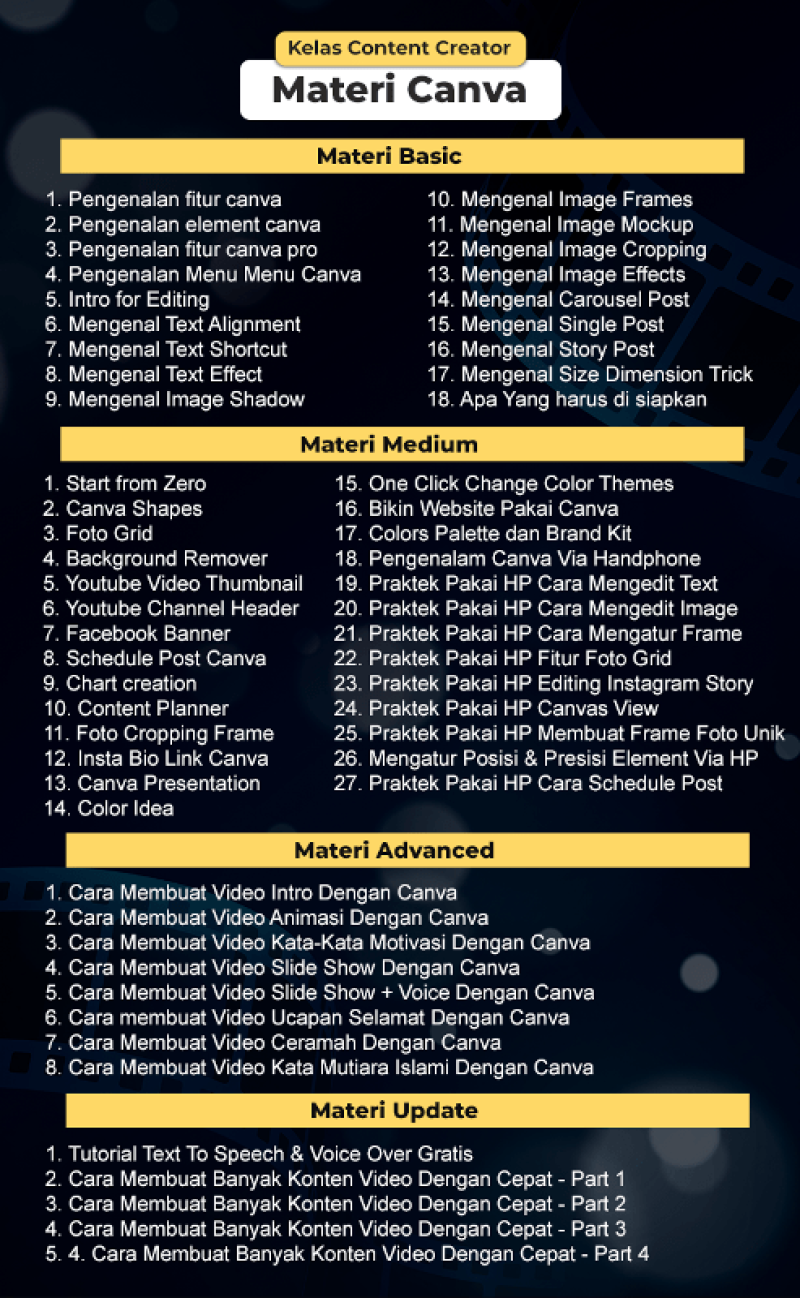 Kelas Content Creator

Materi Canva

Materi Basic

1. Pengenalan fitur canva
2. Pengenalan element canva
3. Pengenalan fitur canva pro
4. Pengenalan Menu Menu Canva
5. Intro for Editing
6. Mengenal Text Alignment
7. Mengenal Text Shortcut
8. Mengenal Text Effect
9. Mengenal Image Shadow

10. Mengenal Image Frames
11. Mengenal Image Mockup
12. Mengenal Image Cropping
13. Mengenal Image Effects
14. Mengenal Carousel Post
15. Mengenal Single Post
16. Mengenal Story Post
17. Mengenal Size Dimension Trick
18. Apa Yang harus di siapkan

Materi Medium

1. Start from Zero
2. Canva Shapes
3. Foto Grid
4. Background Remover
5. Youtube Video Thumbnail
6. Youtube Channel Header
7. Facebook Banner
8. Schedule Post Canva
9. Chart creation
10. Content Planner
11. Foto Cropping Frame
12. Insta Bio Link Canva
13. Canva Presentation
14. Color Idea

15. One Click Change Color Themes
16. Bikin Website Pakai Canva
17. Colors Palette dan Brand Kit
18. Pengenalam Canva Via Handphone
19. Praktek Pakai HP Cara Mengedit Text
20. Praktek Pakai HP Cara Mengedit Image
21. Praktek Pakai HP Cara Mengatur Frame
22. Praktek Pakai HP Fitur Foto Grid
23. Praktek Pakai HP Editing Instagram Story
24. Praktek Pakai HP Canvas View
25. Praktek Pakai HP Membuat Frame Foto Unik
26. Mengatur Posisi & Presisi Element Via HP
27. Praktek Pakai HP Cara Schedule Post

Materi Advanced

1. Cara Membuat Video Intro Dengan Canva
2. Cara Membuat Video Animasi Dengan Canva
3. Cara Membuat Video Kata-Kata Motivasi Dengan Canva
4. Cara Membuat Video Slide Show Dengan Canva
5. Cara Membuat Video Slide Show + Voice Dengan Canva
6. Cara membuat Video Ucapan Selamat Dengan Canva
7. Cara Membuat Video Ceramah Dengan Canva
8. Cara Membuat Video Kata Mutiara Islami Dengan Canva

Materi Update

1. Tutorial Text To Speech & Voice Over Gratis
2. Cara Membuat Banyak Konten Video Dengan Cepat - Part 1
3. Cara Membuat Banyak Konten Video Dengan Cepat - Part 2
4. Cara Membuat Banyak Konten Video Dengan Cepat - Part 3
5. 4. Cara Membuat Banyak Konten Video Dengan Cepat - Part 4